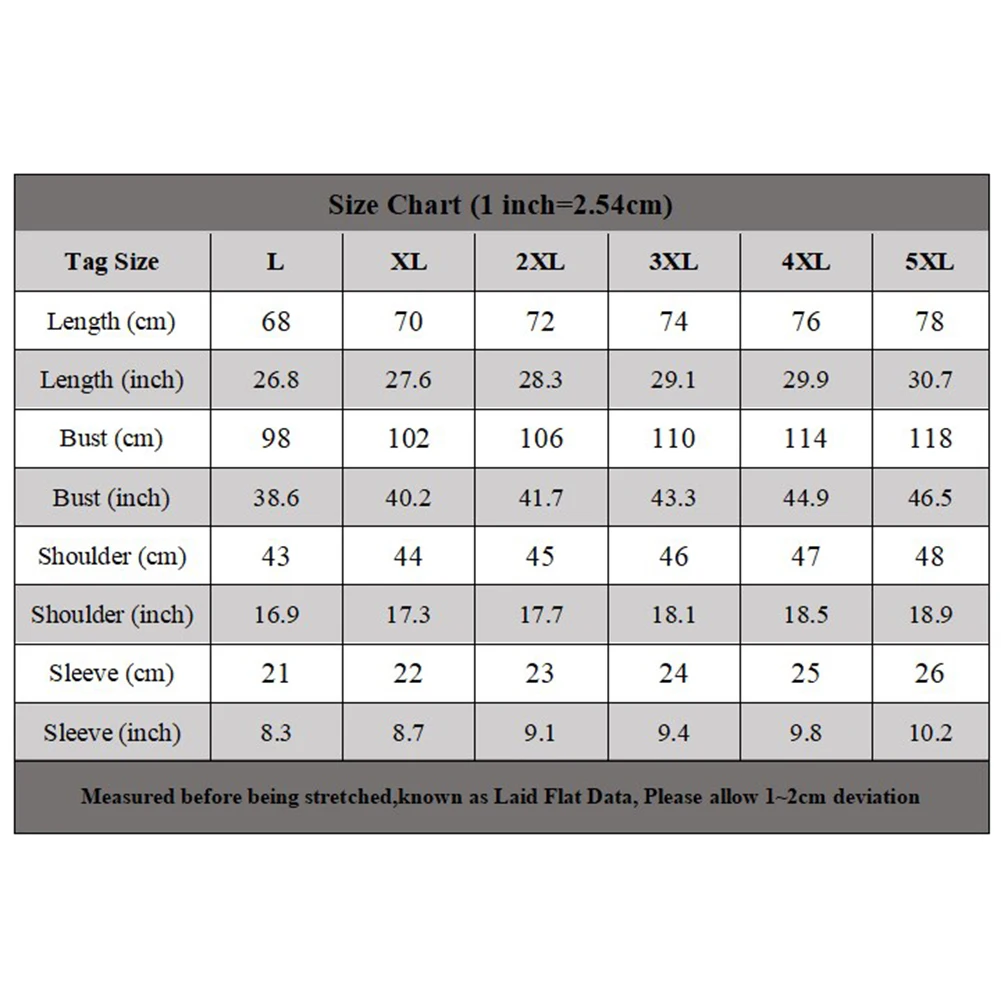 Size Chart (1 inch=2.54cm)

| Tag Size | L | XL | 2XL | 3XL | 4XL | 5XL |
|---|---|---|---|---|---|---|
| Length (cm) | 68 | 70 | 72 | 74 | 76 | 78 |
| Length (inch) | 26.8 | 27.6 | 28.3 | 29.1 | 29.9 | 30.7 |
| Bust (cm) | 98 | 102 | 106 | 110 | 114 | 118 |
| Bust (inch) | 38.6 | 40.2 | 41.7 | 43.3 | 44.9 | 46.5 |
| Shoulder (cm) | 43 | 44 | 45 | 46 | 47 | 48 |
| Shoulder (inch) | 16.9 | 17.3 | 17.7 | 18.1 | 18.5 | 18.9 |
| Sleeve (cm) | 21 | 22 | 23 | 24 | 25 | 26 |
| Sleeve (inch) | 8.3 | 8.7 | 9.1 | 9.4 | 9.8 | 10.2 |

Measured before being stretched,known as Laid Flat Data, Please allow 1~2cm deviation